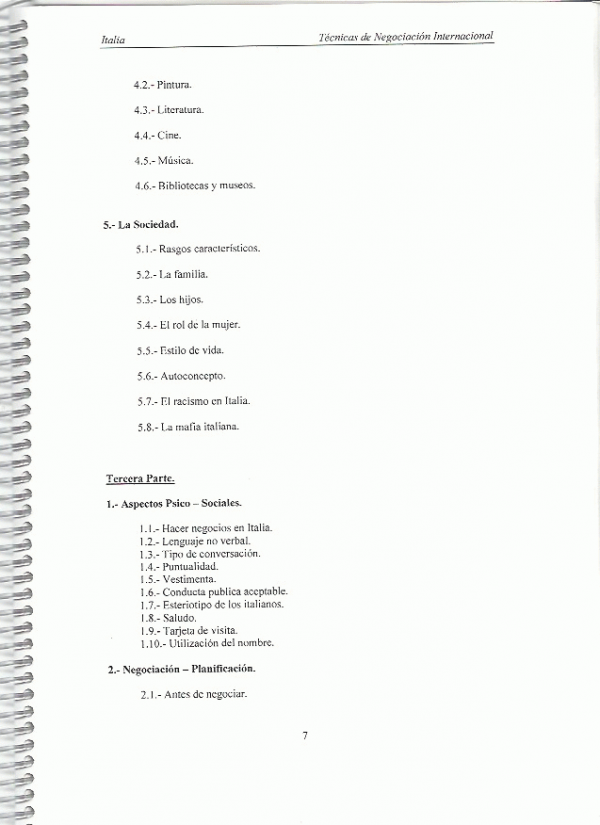 Italia

Técnicas de Negociación Internacional

4.2.- Pintura.

4.3.- Literatura.

4.4.- Cine.

4.5.- Música.

4.6.- Bibliotecas y museos.

5.- La Sociedad.

5.1.- Rasgos característicos.

5.2.- La familia.

5.3.- Los hijos.

5.4.- El rol de la mujer.

5.5.- Estilo de vida.

5.6.- Autoconcepto.

5.7.- El racismo en Italia.

5.8.- La mafia italiana.

Tercera Parte.

1.- Aspectos Psico – Sociales.

1.1.- Hacer negocios en Italia.
1.2.- Lenguaje no verbal.
1.3.- Tipo de conversación.
1.4.- Puntualidad.
1.5.- Vestimenta.
1.6.- Conducta publica aceptable.
1.7.- Esteriotipo de los italianos.
1.8.- Saludo.
1.9.- Tarjeta de visita.
1.10.- Utilización del nombre.

2.- Negociación – Planificación.

2.1.- Antes de negociar.

7